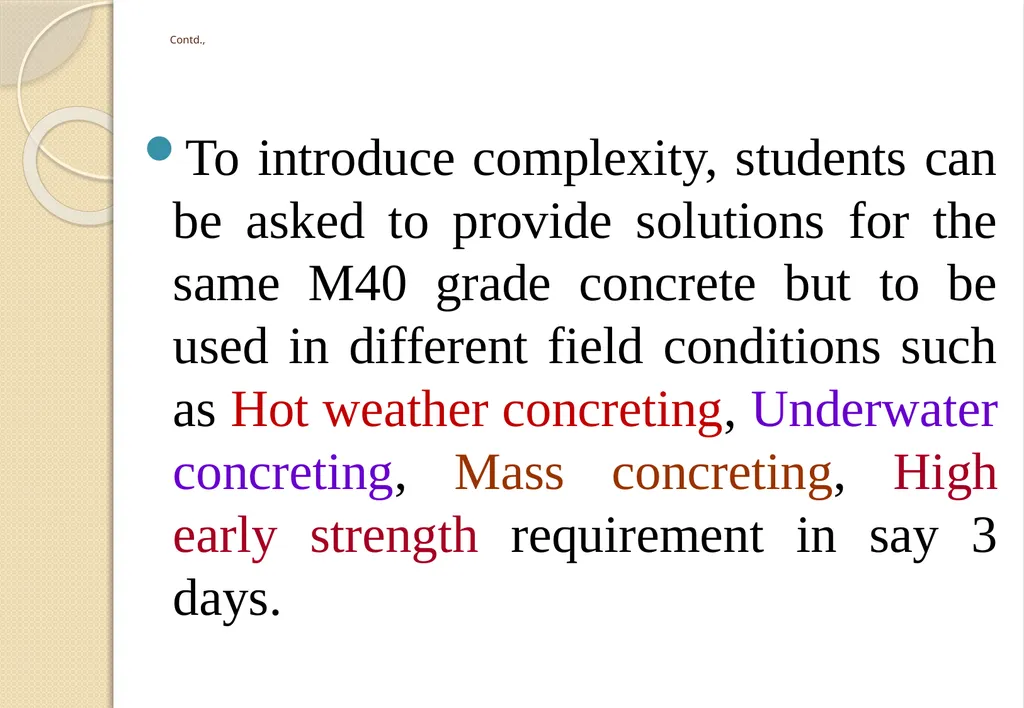 Contd.,

To introduce complexity, students can be asked to provide solutions for the same M40 grade concrete but to be used in different field conditions such as Hot weather concreting, Underwater concreting, Mass concreting, High early strength requirement in say 3 days.